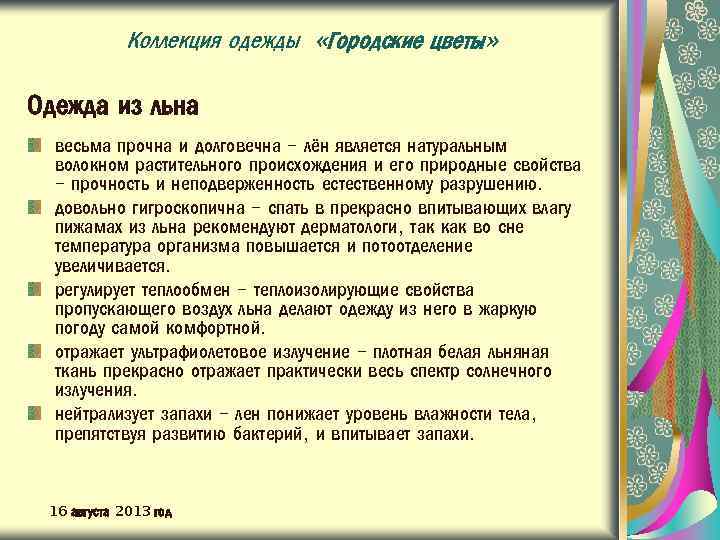 Коллекция одежды «Городские цветы»

Одежда из льна

весьма прочна и долговечна – лён является натуральным волокном растительного происхождения и его природные свойства – прочность и неподверженность естественному разрушению.

довольно гигроскопична – спать в прекрасно впитывающих влагу пижамах из льна рекомендуют дерматологи, так как во сне температура организма повышается и потоотделение увеличивается.

регулирует теплообмен – теплоизолирующие свойства пропускающего воздух льна делают одежду из него в жаркую погоду самой комфортной.

отражает ультрафиолетовое излучение – плотная белая льняная ткань прекрасно отражает практически весь спектр солнечного излучения.

нейтрализует запахи – лен понижает уровень влажности тела, препятствуя развитию бактерий, и впитывает запахи.

16 августа 2013 год